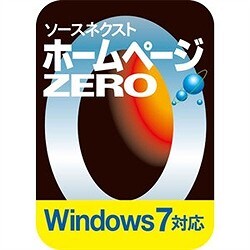 ソースネクスト
ホームページ
ZERO

Windows 7 対応